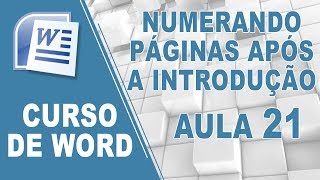 W

CURSO DE WORD

NUMERANDO PÁGINAS APÓS A INTRODUÇÃO

AULA 21